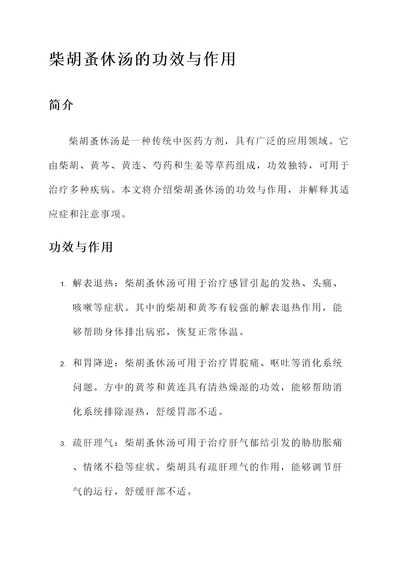 柴胡蚤休汤的功效与作用

简介

柴胡蚤休汤是一种传统中医药方剂，具有广泛的应用领域。它由柴胡、黄芩、黄连、芍药和生姜等草药组成，功效独特，可用于治疗多种疾病。本文将介绍柴胡蚤休汤的功效与作用，并解释其适应症和注意事项。

功效与作用

1. 解表退热：柴胡蚤休汤可用于治疗感冒引起的发热、头痛、咳嗽等症状。其中的柴胡和黄芩有较强的解表退热作用，能够帮助身体排出病邪，恢复正常体温。

2. 和胃降逆：柴胡蚤休汤可用于治疗胃脘痛、呕吐等消化系统问题。方中的黄芩和黄连具有清热燥湿的功效，能够帮助消化系统排除湿热，舒缓胃部不适。

3. 疏肝理气：柴胡蚤休汤可用于治疗肝气郁结引发的胁肋胀痛、情绪不稳等症状。柴胡具有疏肝理气的作用，能够调节肝气的运行，舒缓肝部不适。